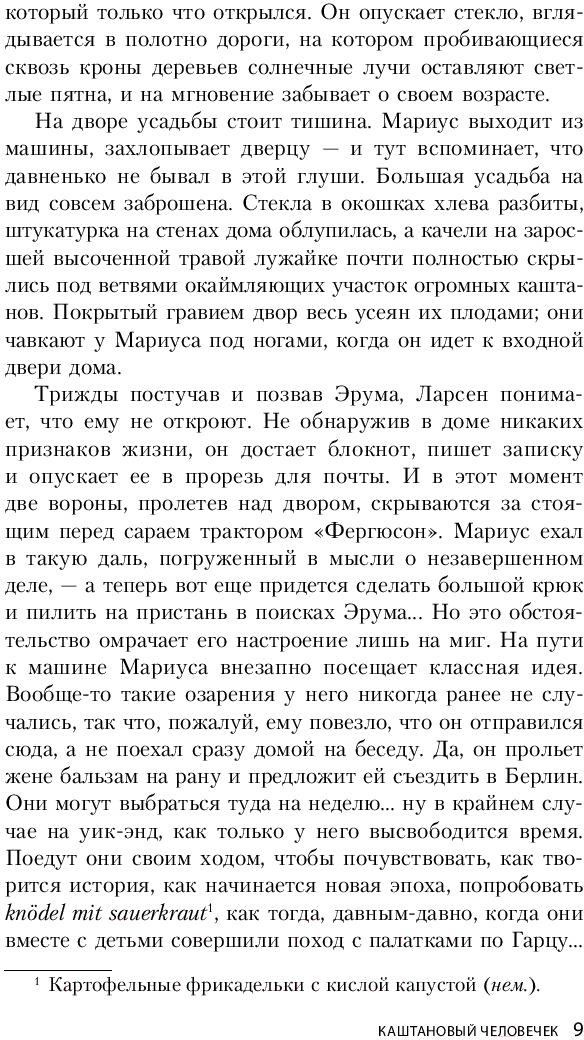 который только что открылся. Он опускает стекло, вглядывается в полотно дороги, на котором пробивающиеся сквозь кроны деревьев солнечные лучи оставляют светлые пятна, и на мгновение забывает о своем возрасте.

На дворе усадьбы стоит тишина. Мариус выходит из машины, захлопывает дверцу — и тут вспоминает, что давненько не бывал в этой глуши. Большая усадьба на вид совсем заброшена. Стекла в окошках хлева разбиты, штукатурка на стенах дома облупилась, а качели на заросшей высоченной травой лужайке почти полностью скрылись под ветвями окаймляющих участок огромных каштанов. Покрытый гравием двор весь усеян их плодами; они чавкают у Мариуса под ногами, когда он идет к входной двери дома.

Трижды постучав и позвав Эрума, Ларсен понимает, что ему не откроют. Не обнаружив в доме никаких признаков жизни, он достает блокнот, пишет записку и опускает ее в прорезь для почты. И в этот момент две вороны, пролетев над двором, скрываются за стоящим перед сараем трактором «Фергюсон». Мариус ехал в такую даль, погруженный в мысли о незавершенном деле, — а теперь вот еще придется сделать большой крюк и пилить на пристань в поисках Эрума... Но это обстоятельство омрачает его настроение лишь на миг. На пути к машине Мариуса внезапно посещает классная идея. Вообще-то такие озарения у него никогда ранее не случались, так что, пожалуй, ему повезло, что он отправился сюда, а не поехал сразу домой на беседу. Да, он прольет жене бальзам на рану и предложит ей съездить в Берлин. Они могут выбраться туда на неделю... ну в крайнем случае на уик-энд, как только у него высвободится время. Поедут они своим ходом, чтобы почувствовать, как творится история, как начинается новая эпоха, попробовать knödel mit sauerkraut$^1$, как тогда, давным-давно, когда они вместе с детьми совершили поход с палатками по Гарцу...

$^1$ Картофельные фрикадельки с кислой капустой (нем.).

КАШТАНОВЫЙ ЧЕЛОВЕЧЕК 9